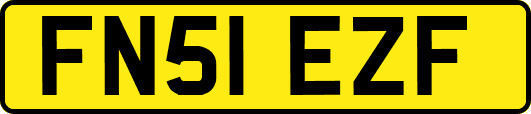 FN51 EZF